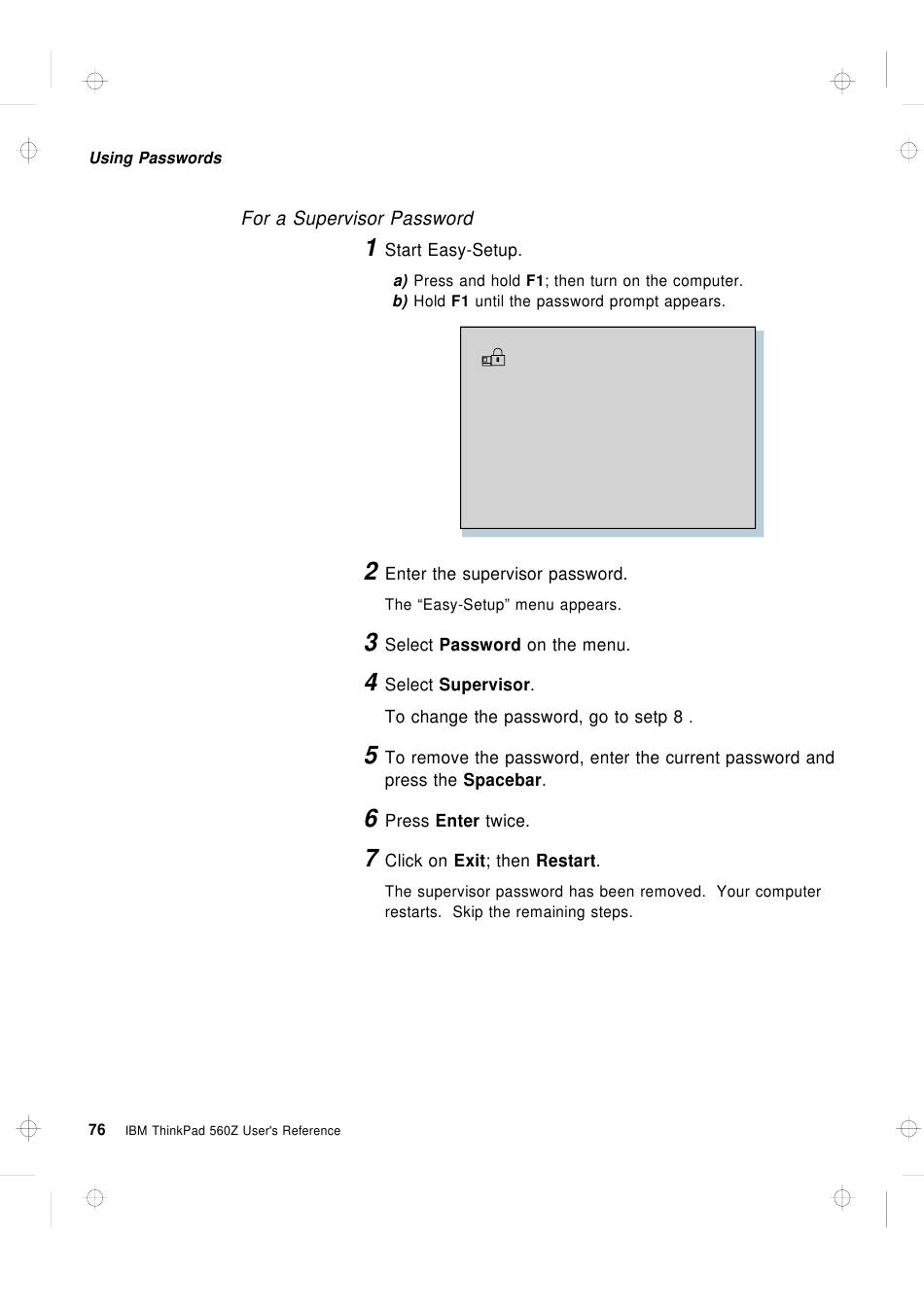 Using Passwords

For a Supervisor Password

1 Start Easy-Setup.

a) Press and hold F1; then turn on the computer.
b) Hold F1 until the password prompt appears.

2 Enter the supervisor password.

The “Easy-Setup” menu appears.

3 Select Password on the menu.

4 Select Supervisor.

To change the password, go to setp 8 .

5 To remove the password, enter the current password and press the Spacebar.

6 Press Enter twice.

7 Click on Exit; then Restart.

The supervisor password has been removed. Your computer restarts. Skip the remaining steps.

76 IBM ThinkPad 560Z User's Reference